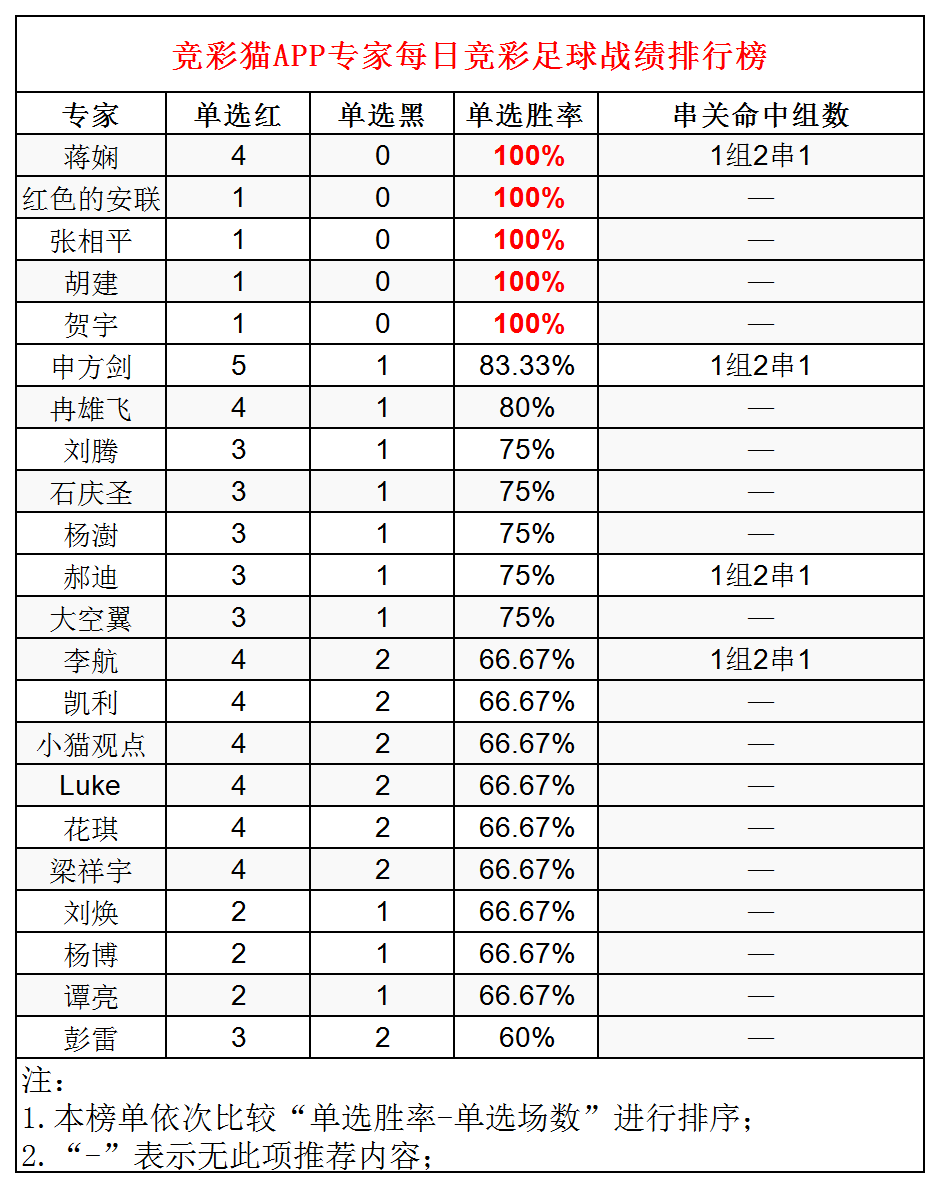 竞彩猫APP专家每日竞彩足球战绩排行榜

| 专家 | 单选红 | 单选黑 | 单选胜率 | 串关命中组数 |
|---|---|---|---|---|
| 蒋娴 | 4 | 0 | 100% | 1组2串1 |
| 红色的安联 | 1 | 0 | 100% | — |
| 张相平 | 1 | 0 | 100% | — |
| 胡建 | 1 | 0 | 100% | — |
| 贺宇 | 1 | 0 | 100% | — |
| 申方剑 | 5 | 1 | 83.33% | 1组2串1 |
| 冉雄飞 | 4 | 1 | 80% | — |
| 刘腾 | 3 | 1 | 75% | — |
| 石庆圣 | 3 | 1 | 75% | — |
| 杨澍 | 3 | 1 | 75% | — |
| 郝迪 | 3 | 1 | 75% | 1组2串1 |
| 大空翼 | 3 | 1 | 75% | — |
| 李航 | 4 | 2 | 66.67% | 1组2串1 |
| 凯利 | 4 | 2 | 66.67% | — |
| 小猫观点 | 4 | 2 | 66.67% | — |
| Luke | 4 | 2 | 66.67% | — |
| 花琪 | 4 | 2 | 66.67% | — |
| 梁祥宇 | 4 | 2 | 66.67% | — |
| 刘焕 | 2 | 1 | 66.67% | — |
| 杨博 | 2 | 1 | 66.67% | — |
| 谭亮 | 2 | 1 | 66.67% | — |
| 彭雷 | 3 | 2 | 60% | — |

注：
1. 本榜单依次比较“单选胜率-单选场数”进行排序；
2. “-”表示无此项推荐内容；